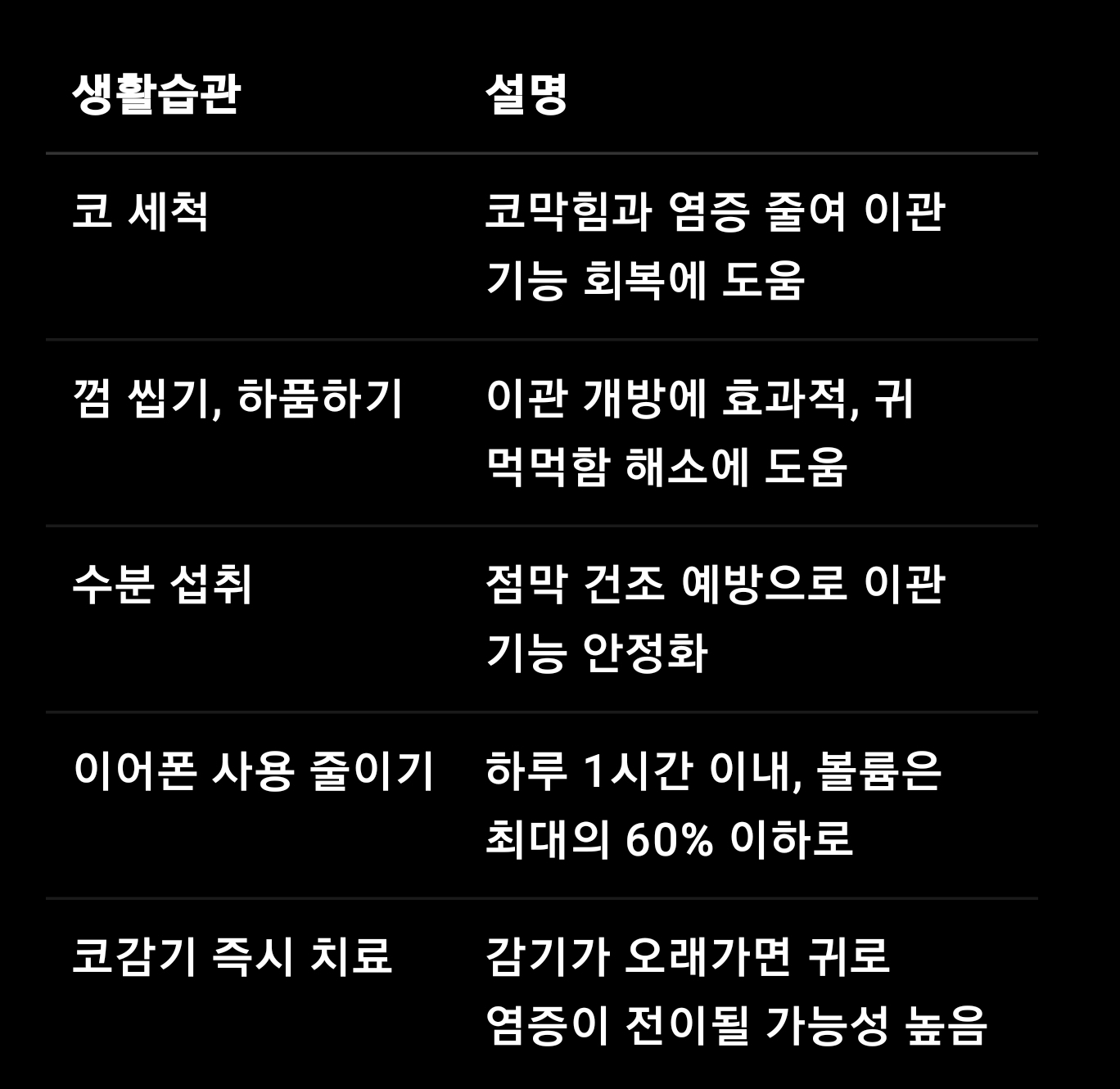 | 생활습관 | 설명 |
|---|---|
| 코 세척 | 코막힘과 염증 줄여 이관 기능 회복에 도움 |
| 껌 씹기, 하품하기 | 이관 개방에 효과적, 귀 먹먹함 해소에 도움 |
| 수분 섭취 | 점막 건조 예방으로 이관 기능 안정화 |
| 이어폰 사용 줄이기 | 하루 1시간 이내, 볼륨은 최대의 60% 이하로 |
| 코감기 즉시 치료 | 감기가 오래가면 귀로 염증이 전이될 가능성 높음 |